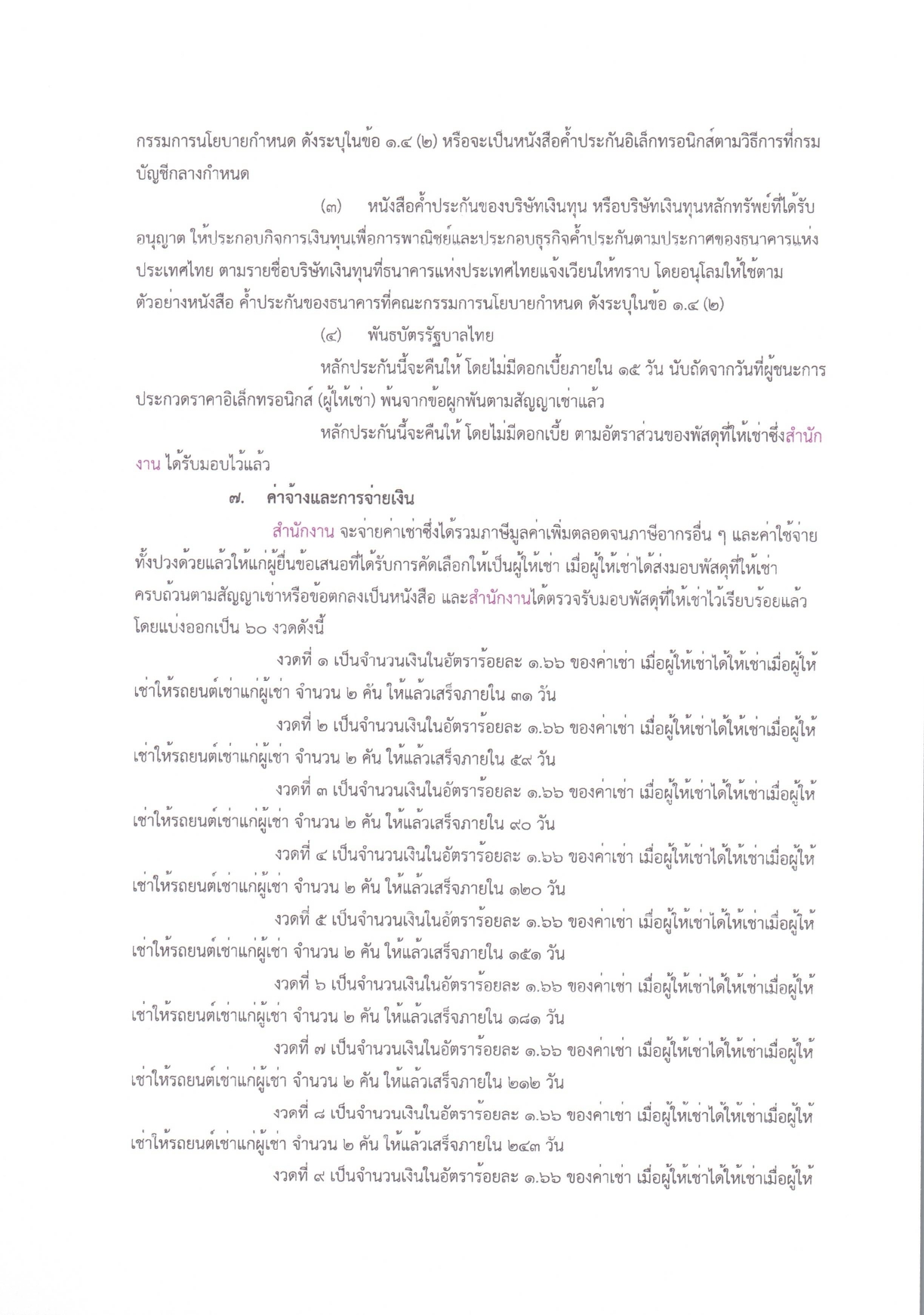 กรรมการนโยบายกำหนด ดังระบุในข้อ ๑.๔ (๒) หรือจะเป็นหนังสือค้ำประกันอิเล็กทรอนิกส์ตามวิธีการที่กรมบัญชีกลางกำหนด

(๓) หนังสือค้ำประกันของบริษัทเงินทุน หรือบริษัทเงินทุนหลักทรัพย์ที่ได้รับอนุญาต ให้ประกอบกิจการเงินทุนเพื่อการพาณิชย์และประกอบธุรกิจค้ำประกันตามประกาศของธนาคารแห่งประเทศไทย ตามรายชื่อบริษัทเงินทุนที่ธนาคารแห่งประเทศไทยแจ้งเวียนให้ทราบ โดยอนุโลมให้ใช้ตามตัวอย่างหนังสือ ค้ำประกันของธนาคารที่คณะกรรมการนโยบายกำหนด ดังระบุในข้อ ๑.๔ (๒)

(๔) พันธบัตรรัฐบาลไทย

หลักประกันนี้จะคืนให้ โดยไม่มีดอกเบี้ยภายใน ๑๕ วัน นับถัดจากวันที่ผู้ชนะการประกวดราคาอิเล็กทรอนิกส์ (ผู้ให้เช่า) พ้นจากข้อผูกพันตามสัญญาเช่าแล้ว

หลักประกันนี้จะคืนให้ โดยไม่มีดอกเบี้ย ตามอัตราส่วนของพัสดุที่ให้เช่าซึ่งสำนักงาน ได้รับมอบไว้แล้ว

๗. ค่าจ้างและการจ่ายเงิน

สำนักงาน จะจ่ายค่าเช่าซึ่งได้รวมภาษีมูลค่าเพิ่มตลอดจนภาษีอากรอื่น ๆ และค่าใช้จ่ายทั้งปวงด้วยแล้วให้แก่ผู้ยื่นข้อเสนอที่ได้รับการคัดเลือกให้เป็นผู้ให้เช่า เมื่อผู้ให้เช่าได้ส่งมอบพัสดุที่ให้เช่าครบถ้วนตามสัญญาเช่าหรือข้อตกลงเป็นหนังสือ และสำนักงานได้ตรวจรับมอบพัสดุที่ให้เช่าไว้เรียบร้อยแล้ว โดยแบ่งออกเป็น ๖๐ งวดดังนี้

งวดที่ ๑ เป็นจำนวนเงินในอัตราร้อยละ ๑.๖๖ ของค่าเช่า เมื่อผู้ให้เช่าได้ให้เช่าเมื่อผู้ให้เช่าให้รถยนต์เช่าแก่ผู้เช่า จำนวน ๒ คัน ให้แล้วเสร็จภายใน ๓๑ วัน

งวดที่ ๒ เป็นจำนวนเงินในอัตราร้อยละ ๑.๖๖ ของค่าเช่า เมื่อผู้ให้เช่าได้ให้เช่าเมื่อผู้ให้เช่าให้รถยนต์เช่าแก่ผู้เช่า จำนวน ๒ คัน ให้แล้วเสร็จภายใน ๕๙ วัน

งวดที่ ๓ เป็นจำนวนเงินในอัตราร้อยละ ๑.๖๖ ของค่าเช่า เมื่อผู้ให้เช่าได้ให้เช่าเมื่อผู้ให้เช่าให้รถยนต์เช่าแก่ผู้เช่า จำนวน ๒ คัน ให้แล้วเสร็จภายใน ๙๐ วัน

งวดที่ ๔ เป็นจำนวนเงินในอัตราร้อยละ ๑.๖๖ ของค่าเช่า เมื่อผู้ให้เช่าได้ให้เช่าเมื่อผู้ให้เช่าให้รถยนต์เช่าแก่ผู้เช่า จำนวน ๒ คัน ให้แล้วเสร็จภายใน ๑๒๐ วัน

งวดที่ ๕ เป็นจำนวนเงินในอัตราร้อยละ ๑.๖๖ ของค่าเช่า เมื่อผู้ให้เช่าได้ให้เช่าเมื่อผู้ให้เช่าให้รถยนต์เช่าแก่ผู้เช่า จำนวน ๒ คัน ให้แล้วเสร็จภายใน ๑๕๑ วัน

งวดที่ ๖ เป็นจำนวนเงินในอัตราร้อยละ ๑.๖๖ ของค่าเช่า เมื่อผู้ให้เช่าได้ให้เช่าเมื่อผู้ให้เช่าให้รถยนต์เช่าแก่ผู้เช่า จำนวน ๒ คัน ให้แล้วเสร็จภายใน ๑๘๑ วัน

งวดที่ ๗ เป็นจำนวนเงินในอัตราร้อยละ ๑.๖๖ ของค่าเช่า เมื่อผู้ให้เช่าได้ให้เช่าเมื่อผู้ให้เช่าให้รถยนต์เช่าแก่ผู้เช่า จำนวน ๒ คัน ให้แล้วเสร็จภายใน ๒๑๒ วัน

งวดที่ ๘ เป็นจำนวนเงินในอัตราร้อยละ ๑.๖๖ ของค่าเช่า เมื่อผู้ให้เช่าได้ให้เช่าเมื่อผู้ให้เช่าให้รถยนต์เช่าแก่ผู้เช่า จำนวน ๒ คัน ให้แล้วเสร็จภายใน ๒๔๓ วัน

งวดที่ ๙ เป็นจำนวนเงินในอัตราร้อยละ ๑.๖๖ ของค่าเช่า เมื่อผู้ให้เช่าได้ให้เช่าเมื่อผู้ให้